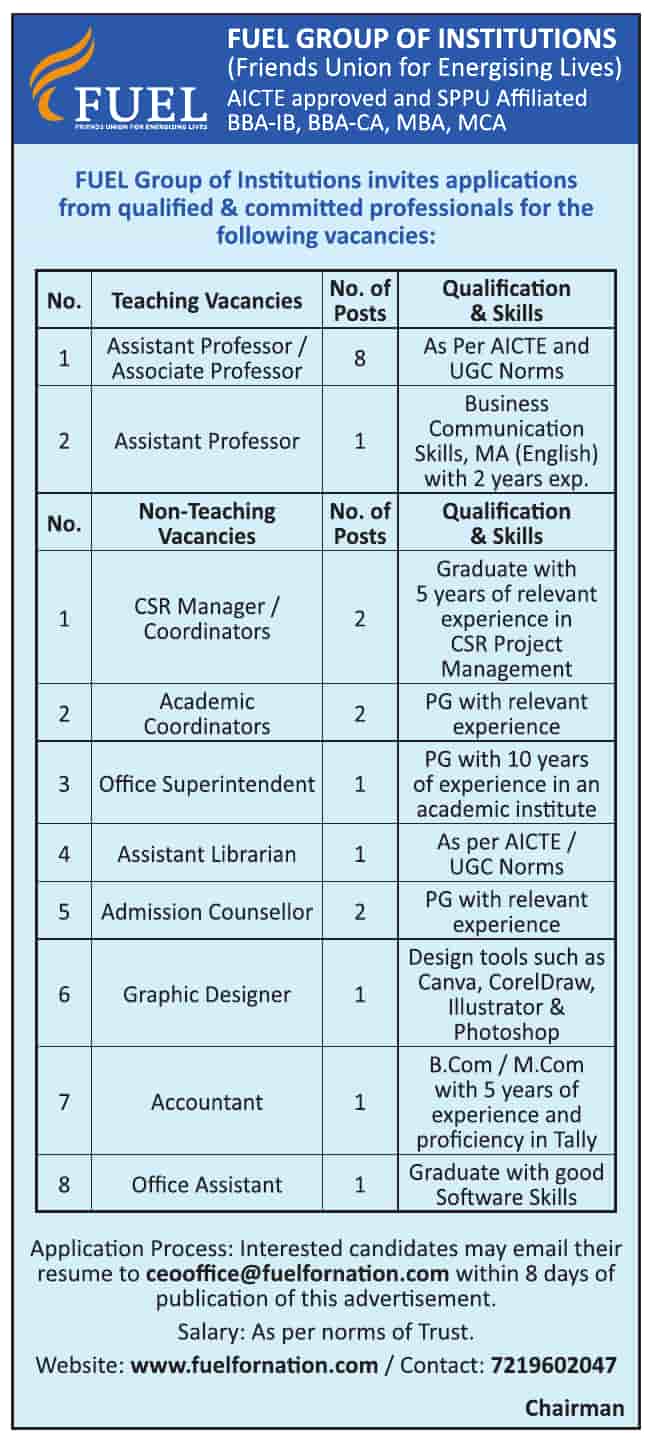 FUEL
FRIENDS UNION FOR ENERGISING LIVES

FUEL GROUP OF INSTITUTIONS
(Friends Union for Energising Lives)
AICTE approved and SPPU Affiliated
BBA-IB, BBA-CA, MBA, MCA

FUEL Group of Institutions invites applications from qualified & committed professionals for the following vacancies:

| No. | Teaching Vacancies | No. of Posts | Qualification & Skills |
|---|---|---|---|
| 1 | Assistant Professor / Associate Professor | 8 | As Per AICTE and UGC Norms |
| 2 | Assistant Professor | 1 | Business Communication Skills, MA (English) with 2 years exp. |
| No. | Non-Teaching Vacancies | No. of Posts | Qualification & Skills |
| 1 | CSR Manager / Coordinators | 2 | Graduate with 5 years of relevant experience in CSR Project Management |
| 2 | Academic Coordinators | 2 | PG with relevant experience |
| 3 | Office Superintendent | 1 | PG with 10 years of experience in an academic institute |
| 4 | Assistant Librarian | 1 | As per AICTE / UGC Norms |
| 5 | Admission Counsellor | 2 | PG with relevant experience |
| 6 | Graphic Designer | 1 | Design tools such as Canva, CorelDraw, Illustrator & Photoshop |
| 7 | Accountant | 1 | B.Com / M.Com with 5 years of experience and proficiency in Tally |
| 8 | Office Assistant | 1 | Graduate with good Software Skills |

Application Process: Interested candidates may email their resume to ceooffice@fuelfornation.com within 8 days of publication of this advertisement.

Salary: As per norms of Trust.

Website: www.fuelfornation.com / Contact: 7219602047

Chairman